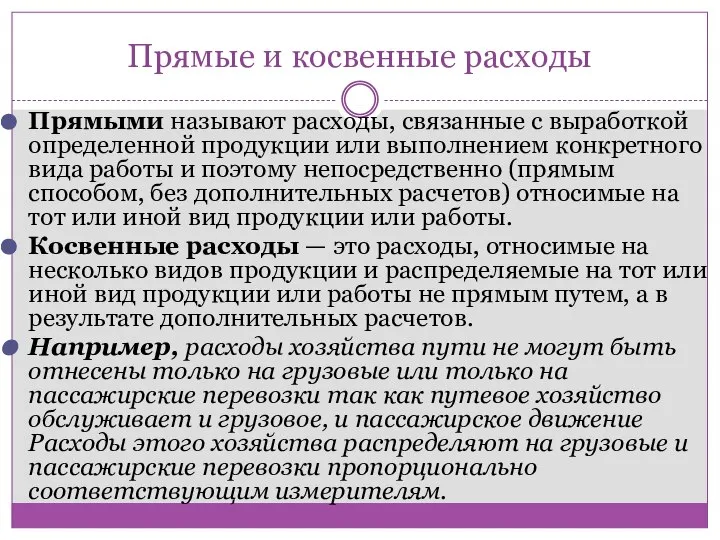 Прямые и косвенные расходы

Прямыми называют расходы, связанные с выработкой определенной продукции или выполнением конкретного вида работы и поэтому непосредственно (прямым способом, без дополнительных расчетов) относимые на тот или иной вид продукции или работы.

Косвенные расходы — это расходы, относимые на несколько видов продукции и распределяемые на тот или иной вид продукции или работы не прямым путем, а в результате дополнительных расчетов.

Например, расходы хозяйства пути не могут быть отнесены только на грузовые или только на пассажирские перевозки так как путевое хозяйство обслуживает и грузовое, и пассажирское движение Расходы этого хозяйства распределяют на грузовые и пассажирские перевозки пропорционально соответствующим измерителям.